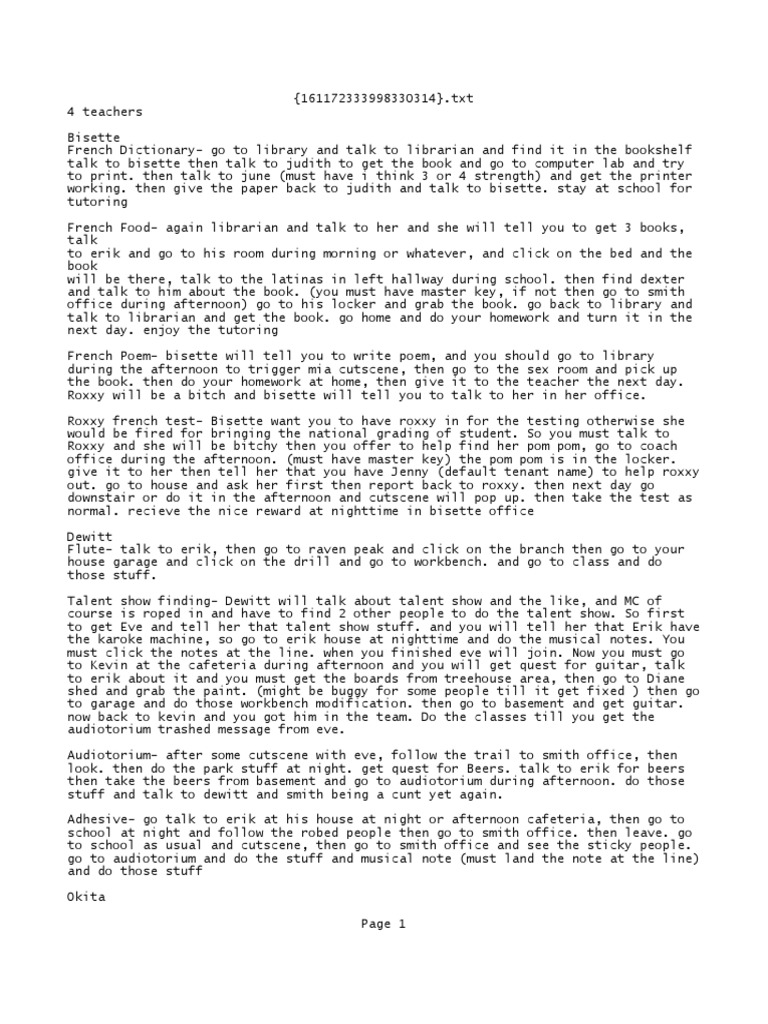 {161172333998330314}.txt
4 teachers

Bisette
French Dictionary- go to library and talk to librarian and find it in the bookshelf talk to bisette then talk to judith to get the book and go to computer lab and try to print. then talk to june (must have i think 3 or 4 strength) and get the printer working. then give the paper back to judith and talk to bisette. stay at school for tutoring

French Food- again librarian and talk to her and she will tell you to get 3 books, talk
to erik and go to his room during morning or whatever, and click on the bed and the book
will be there, talk to the latinas in left hallway during school. then find dexter and talk to him about the book. (you must have master key, if not then go to smith office during afternoon) go to his locker and grab the book. go back to library and talk to librarian and get the book. go home and do your homework and turn it in the next day. enjoy the tutoring

French Poem- bisette will tell you to write poem, and you should go to library during the afternoon to trigger mia cutscene, then go to the sex room and pick up the book. then do your homework at home, then give it to the teacher the next day. Roxxy will be a bitch and bisette will tell you to talk to her in her office.

Roxxy french test- Bisette want you to have roxxy in for the testing otherwise she would be fired for bringing the national grading of student. So you must talk to Roxxy and she will be bitchy then you offer to help find her pom pom, go to coach office during the afternoon. (must have master key) the pom pom is in the locker. give it to her then tell her that you have Jenny (default tenant name) to help roxxy out. go to house and ask her first then report back to roxxy. then next day go downstair or do it in the afternoon and cutscene will pop up. then take the test as normal. recieve the nice reward at nighttime in bisette office

Dewitt
Flute- talk to erik, then go to raven peak and click on the branch then go to your house garage and click on the drill and go to workbench. and go to class and do those stuff.

Talent show finding- Dewitt will talk about talent show and the like, and MC of course is roped in and have to find 2 other people to do the talent show. So first to get Eve and tell her that talent show stuff. and you will tell her that Erik have the karoke machine, so go to erik house at nighttime and do the musical notes. You must click the notes at the line. when you finished eve will join. Now you must go to Kevin at the cafeteria during afternoon and you will get quest for guitar, talk to erik about it and you must get the boards from treehouse area, then go to Diane shed and grab the paint. (might be buggy for some people till it get fixed ) then go to garage and do those workbench modification. then go to basement and get guitar. now back to kevin and you got him in the team. Do the classes till you get the audiotorium trashed message from eve.

Audiotorium- after some cutscene with eve, follow the trail to smith office, then look. then do the park stuff at night. get quest for Beers. talk to erik for beers then take the beers from basement and go to audiotorium during afternoon. do those stuff and talk to dewitt and smith being a cunt yet again.

Adhesive- go talk to erik at his house at night or afternoon cafeteria, then go to school at night and follow the robed people then go to smith office. then leave. go to school as usual and cutscene, then go to smith office and see the sticky people. go to audiotorium and do the stuff and musical note (must land the note at the line) and do those stuff

Okita

Page 1